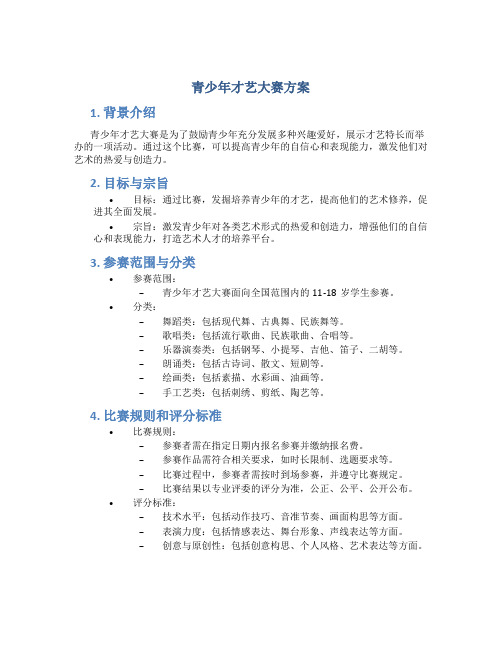 青少年才艺大赛方案

1. 背景介绍

青少年才艺大赛是为了鼓励青少年充分发展多种兴趣爱好，展示才艺特长而举办的一项活动。通过这个比赛，可以提高青少年的自信心和表现能力，激发他们对艺术的热爱与创造力。

2. 目标与宗旨

• 目标：通过比赛，发掘培养青少年的才艺，提高他们的艺术修养，促进其全面发展。

• 宗旨：激发青少年对各类艺术形式的热爱和创造力，增强他们的自信心和表现能力，打造艺术人才的培养平台。

3. 参赛范围与分类

• 参赛范围：
– 青少年才艺大赛面向全国范围内的 11-18 岁学生参赛。

• 分类：
– 舞蹈类：包括现代舞、古典舞、民族舞等。
– 歌唱类：包括流行歌曲、民族歌曲、合唱等。
– 乐器演奏类：包括钢琴、小提琴、吉他、笛子、二胡等。
– 朗诵类：包括古诗词、散文、短剧等。
– 绘画类：包括素描、水彩画、油画等。
– 手工艺类：包括刺绣、剪纸、陶艺等。

4. 比赛规则和评分标准

• 比赛规则：
– 参赛者需在指定日期内报名参赛并缴纳报名费。
– 参赛作品需符合相关要求，如时长限制、选题要求等。
– 比赛过程中，参赛者需按时到场参赛，并遵守比赛规定。
– 比赛结果以专业评委的评分为准，公正、公平、公开公布。

• 评分标准：
– 技术水平：包括动作技巧、音准节奏、画面构思等方面。
– 表演力度：包括情感表达、舞台形象、声线表达等方面。
– 创意与原创性：包括创意构思、个人风格、艺术表达等方面。